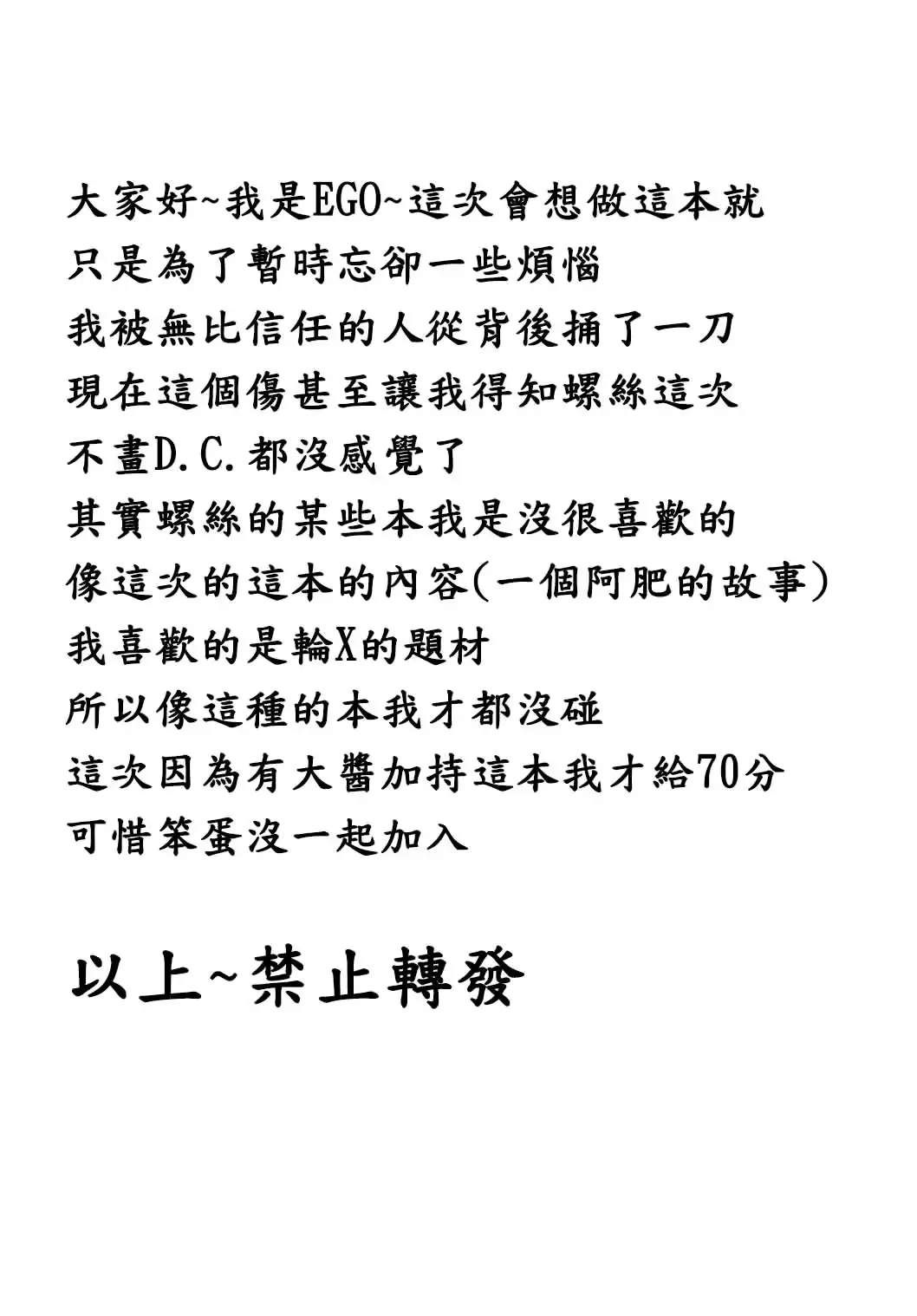 大家好~我是EGO~這次會想做這本就
只是為了暫時忘卻一些煩惱
我被無比信任的人從背後捅了一刀
現在這個傷甚至讓我得知螺絲這次
不畫D.C.都沒感覺了
其實螺絲的某些本我是沒很喜歡的
像這次的這本的內容(一個阿肥的故事)
我喜歡的是輪X的題材
所以像這種的本我才都沒碰
這次因為有大醬加持這本我才給70分
可惜笨蛋沒一起加入

以上~禁止轉發